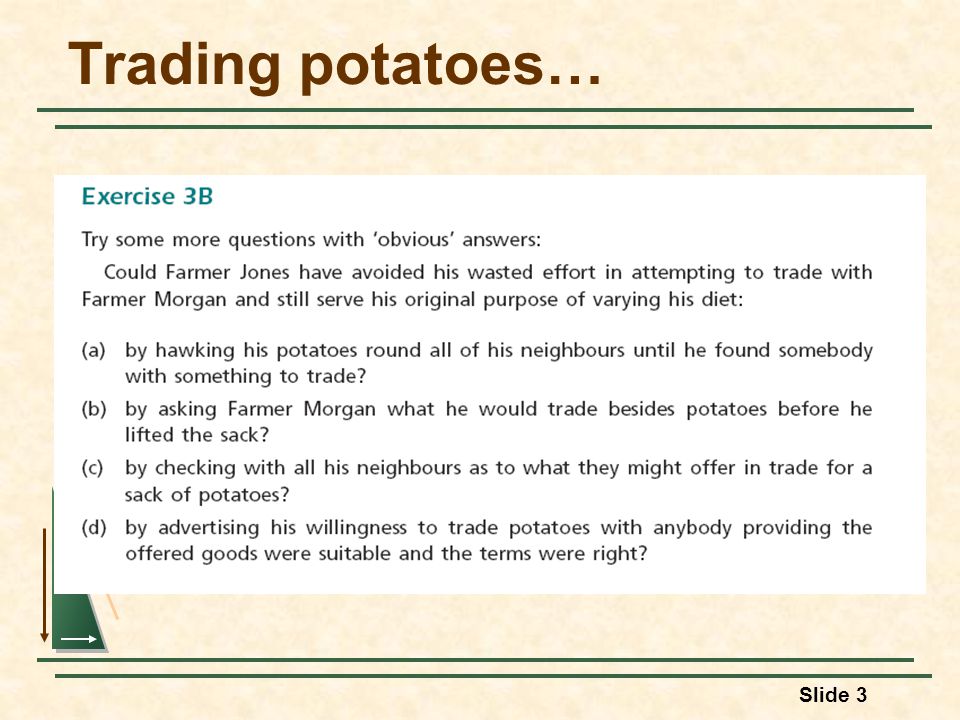 Trading potatoes…

Exercise 3B

Try some more questions with 'obvious' answers:

Could Farmer Jones have avoided his wasted effort in attempting to trade with Farmer Morgan and still serve his original purpose of varying his diet:

(a) by hawking his potatoes round all of his neighbours until he found somebody with something to trade?

(b) by asking Farmer Morgan what he would trade besides potatoes before he lifted the sack?

(c) by checking with all his neighbours as to what they might offer in trade for a sack of potatoes?

(d) by advertising his willingness to trade potatoes with anybody providing the offered goods were suitable and the terms were right?

Slide 3